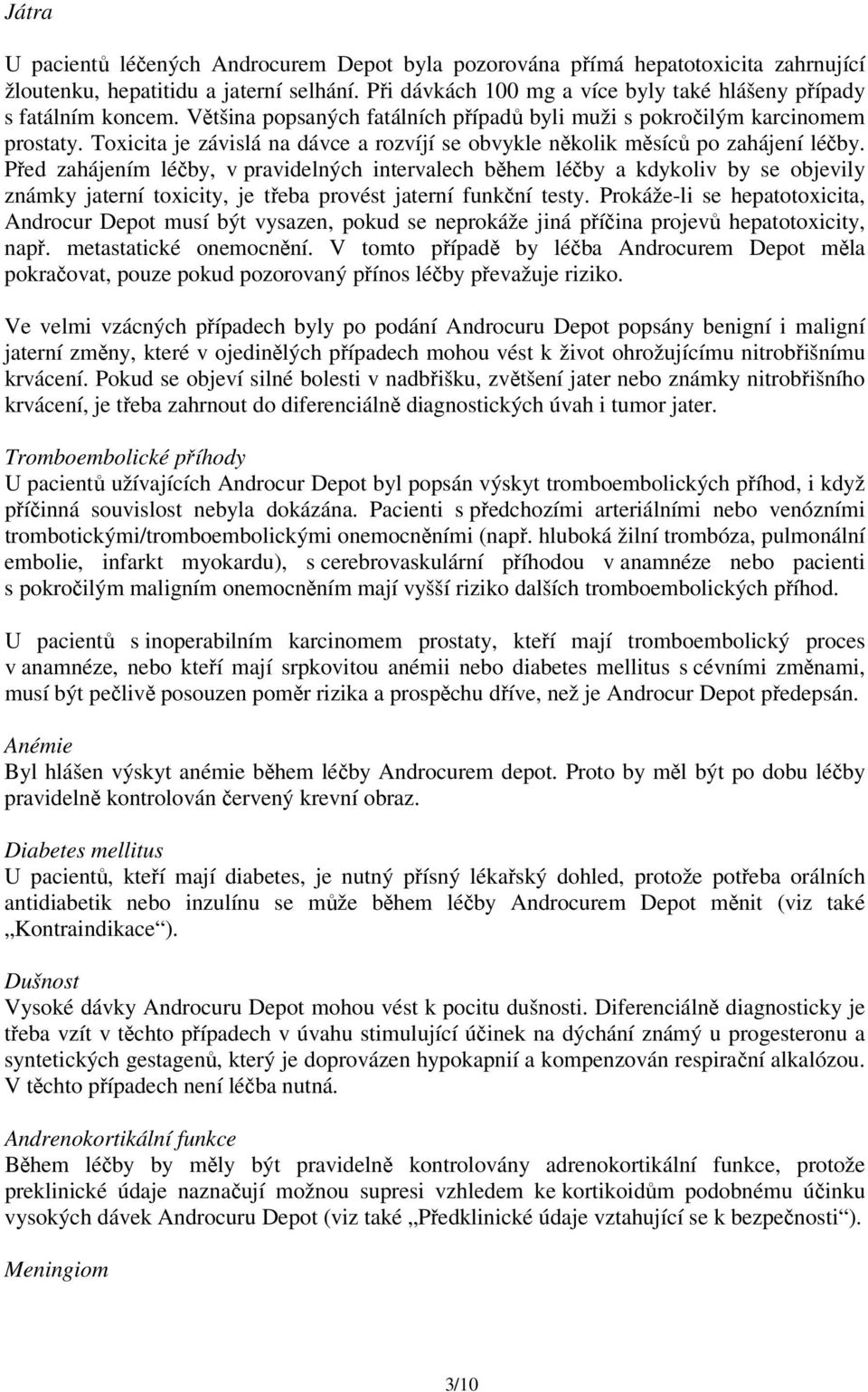 Játra

U pacientů léčených Androcurem Depot byla pozorována přímá hepatotoxicita zahrnující žloutenku, hepatitidu a jaterní selhání. Při dávkách 100 mg a více byly také hlášeny případy s fatálním koncem. Většina popsaných fatálních případů byli muži s pokročilým karcinomem prostaty. Toxicita je závislá na dávce a rozvíjí se obvykle několik měsíců po zahájení léčby. Před zahájením léčby, v pravidelných intervalech během léčby a kdykoliv by se objevily známky jaterní toxicity, je třeba provést jaterní funkční testy. Prokáže-li se hepatotoxicita, Androcur Depot musí být vysazen, pokud se neprokáže jiná příčina projevů hepatotoxicity, např. metastatické onemocnění. V tomto případě by léčba Androcurem Depot měla pokračovat, pouze pokud pozorovaný přínos léčby převažuje riziko.

Ve velmi vzácných případech byly po podání Androcuru Depot popsány benigní i maligní jaterní změny, které v ojedinělých případech mohou vést k život ohrožujícímu nitrobřišnímu krvácení. Pokud se objeví silné bolesti v nadbřišku, zvětšení jater nebo známky nitrobřišního krvácení, je třeba zahrnout do diferenciálně diagnostických úvah i tumor jater.

Tromboembolické příhody
U pacientů užívajících Androcur Depot byl popsán výskyt tromboembolických příhod, i když příčinná souvislost nebyla dokázána. Pacienti s předchozími arteriálními nebo venózními trombotickými/tromboembolickými onemocněními (např. hluboká žilní trombóza, pulmonální embolie, infarkt myokardu), s cerebrovaskulární příhodou v anamnéze nebo pacienti s pokročilým maligním onemocněním mají vyšší riziko dalších tromboembolických příhod.

U pacientů s inoperabilním karcinomem prostaty, kteří mají tromboembolický proces v anamnéze, nebo kteří mají srpkovitou anémii nebo diabetes mellitus s cévními změnami, musí být pečlivě posouzen poměr rizika a prospěchu dříve, než je Androcur Depot předepsán.

Anémie
Byl hlášen výskyt anémie během léčby Androcurem depot. Proto by měl být po dobu léčby pravidelně kontrolován červený krevní obraz.

Diabetes mellitus
U pacientů, kteří mají diabetes, je nutný přísný lékařský dohled, protože potřeba orálních antidiabetik nebo inzulínu se může během léčby Androcurem Depot měnit (viz také „Kontraindikace“).

Dušnost
Vysoké dávky Androcuru Depot mohou vést k pocitu dušnosti. Diferenciálně diagnosticky je třeba vzít v těchto případech v úvahu stimulující účinek na dýchání známý u progesteronu a syntetických gestagenů, který je doprovázen hypokapnií a kompenzován respirační alkalózou. V těchto případech není léčba nutná.

Andrenokortikální funkce
Během léčby by měly být pravidelně kontrolovány adrenokortikální funkce, protože preklinické údaje naznačují možnou supresi vzhledem ke kortikoidům podobnému účinku vysokých dávek Androcuru Depot (viz také „Předklinické údaje vztahující se k bezpečnosti“).

Meningiom

3/10